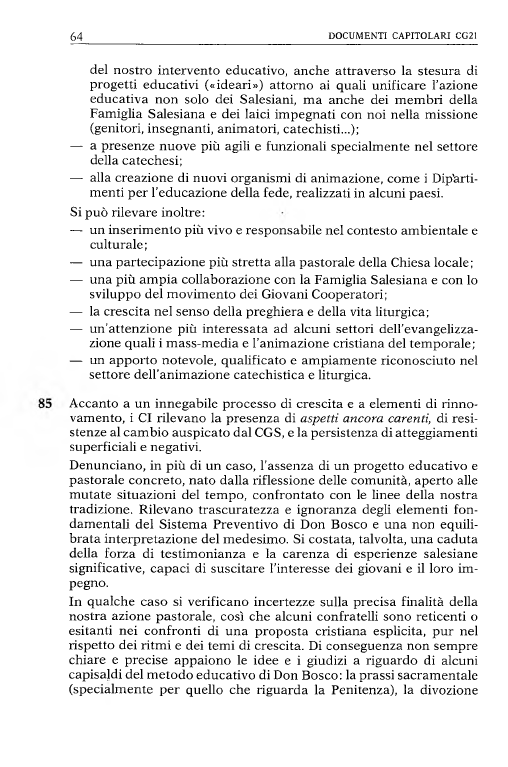 64 DOCUMENTI CAPITOLARI CG21

del nostro intervento educativo, anche attraverso la stesura di progetti educativi («ideari») attorno ai quali unificare l'azione educativa non solo dei Salesiani, ma anche dei membri della Famiglia Salesiana e dei laici impegnati con noi nella missione (genitori, insegnanti, animatori, catechisti...);
— a presenze nuove più agili e funzionali specialmente nel settore della catechesi;
— alla creazione di nuovi organismi di animazione, come i Dipartimenti per l'educazione della fede, realizzati in alcuni paesi.

Si può rilevare inoltre:
— un inserimento più vivo e responsabile nel contesto ambientale e culturale;
— una partecipazione più stretta alla pastorale della Chiesa locale;
— una più ampia collaborazione con la Famiglia Salesiana e con lo sviluppo del movimento dei Giovani Cooperatori;
— la crescita nel senso della preghiera e della vita liturgica;
— un'attenzione più interessata ad alcuni settori dell'evangelizzazione quali i mass-media e l'animazione cristiana del temporale;
— un apporto notevole, qualificato e ampiamente riconosciuto nel settore dell'animazione catechistica e liturgica.

85 Accanto a un innegabile processo di crescita e a elementi di rinnovamento, i CI rilevano la presenza di aspetti ancora carenti, di resistenze al cambio auspicato dal CGS, e la persistenza di atteggiamenti superficiali e negativi.

Denunciano, in più di un caso, l'assenza di un progetto educativo e pastorale concreto, nato dalla riflessione delle comunità, aperto alle mutate situazioni del tempo, confrontato con le linee della nostra tradizione. Rilevano trascuratezza e ignoranza degli elementi fondamentali del Sistema Preventivo di Don Bosco e una non equilibrata interpretazione del medesimo. Si costata, talvolta, una caduta della forza di testimonianza e la carenza di esperienze salesiane significative, capaci di suscitare l'interesse dei giovani e il loro impegno.

In qualche caso si verificano incertezze sulla precisa finalità della nostra azione pastorale, così che alcuni confratelli sono reticenti o esitanti nei confronti di una proposta cristiana esplicita, pur nel rispetto dei ritmi e dei temi di crescita. Di conseguenza non sempre chiare e precise appaiono le idee e i giudizi a riguardo di alcuni capisaldi del metodo educativo di Don Bosco: la prassi sacramentale (specialmente per quello che riguarda la Penitenza), la divozione